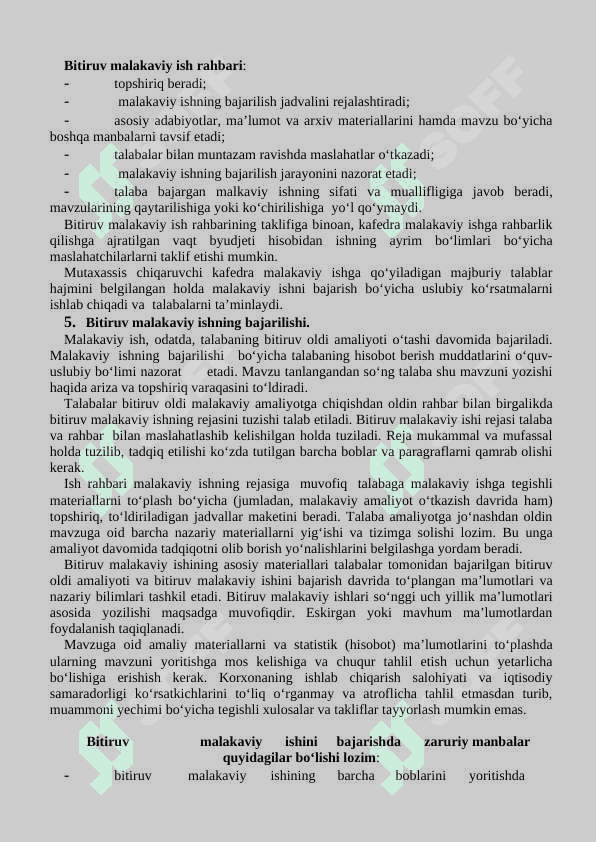 **Bitiruv malakaviy ish rahbari**:

- topshiriq beradi;
- malakaviy ishning bajarilish jadvalini rejalashtiradi;
- asosiy adabiyotlar, ma’lumot va arxiv materiallarini hamda mavzu bo‘yicha boshqa manbalarni tavsif etadi;
- talabalar bilan muntazam ravishda maslahatlar o‘tkazadi;
- malakaviy ishning bajarilish jarayonini nazorat etadi;
- talaba bajargan malkaviy ishning sifati va muallifligiga javob beradi, mavzularining qaytarilishiga yoki ko‘chirilishiga yo‘l qo‘ymaydi.

Bitiruv malakaviy ish rahbarining taklifiga binoan, kafedra malakaviy ishga rahbarlik qilishga ajratilgan vaqt byudjeti hisobidan ishning ayrim bo‘limlari bo‘yicha maslahatchilarlarni taklif etishi mumkin.

Mutaxassis chiqaruvchi kafedra malakaviy ishga qo‘yiladigan majburiy talablar hajmini belgilangan holda malakaviy ishni bajarish bo‘yicha uslubiy ko‘rsatmalarni ishlab chiqadi va talabalarni ta’minlaydi.

**5. Bitiruv malakaviy ishning bajarilishi.**

Malakaviy ish, odatda, talabaning bitiruv oldi amaliyoti o‘tashi davomida bajariladi. Malakaviy ishning bajarilishi bo‘yicha talabaning hisobot berish muddatlarini o‘quv-uslubiy bo‘limi nazorat etadi. Mavzu tanlangandan so‘ng talaba shu mavzuni yozishi haqida ariza va topshiriq varaqasini to‘ldiradi.

Talabalar bitiruv oldi malakaviy amaliyotga chiqishdan oldin rahbar bilan birgalikda bitiruv malakaviy ishning rejasini tuzishi talab etiladi. Bitiruv malakaviy ishi rejasi talaba va rahbar bilan maslahatlashib kelishilgan holda tuziladi. Reja mukammal va mufassal holda tuzilib, tadqiq etilishi ko‘zda tutilgan barcha boblar va paragraflarni qamrab olishi kerak.

Ish rahbari malakaviy ishning rejasiga muvofiq talabaga malakaviy ishga tegishli materiallarni to‘plash bo‘yicha (jumladan, malakaviy amaliyot o‘tkazish davrida ham) topshiriq, to‘ldiriladigan jadvallar maketini beradi. Talaba amaliyotga jo‘nashdan oldin mavzuga oid barcha nazariy materiallarni yig‘ishi va tizimga solishi lozim. Bu unga amaliyot davomida tadqiqotni olib borish yo‘nalishlarini belgilashga yordam beradi.

Bitiruv malakaviy ishining asosiy materiallari talabalar tomonidan bajarilgan bitiruv oldi amaliyoti va bitiruv malakaviy ishini bajarish davrida to‘plangan ma’lumotlari va nazariy bilimlari tashkil etadi. Bitiruv malakaviy ishlari so‘nggi uch yillik ma’lumotlari asosida yozilishi maqsadga muvofiqdir. Eskirgan yoki mavhum ma’lumotlardan foydalanish taqiqlanadi.

Mavzuga oid amaliy materiallarni va statistik (hisobot) ma’lumotlarini to‘plashda ularning mavzuni yoritishga mos kelishiga va chuqur tahlil etish uchun yetarlicha bo‘lishiga erishish kerak. Korxonaning ishlab chiqarish salohiyati va iqtisodiy samaradorligi ko‘rsatkichlarini to‘liq o‘rganmay va atroflicha tahlil etmasdan turib, muammoni yechimi bo‘yicha tegishli xulosalar va takliflar tayyorlash mumkin emas.

**Bitiruv malakaviy ishini bajarishda zaruriy manbalar quyidagilar bo‘lishi lozim**:

- bitiruv malakaviy ishining barcha boblarini yoritishda